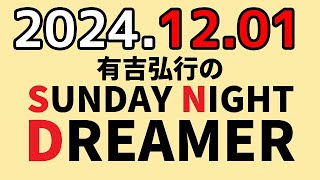 2024.12.01
有吉弘行の
SUNDAY NIGHT
DREAMER